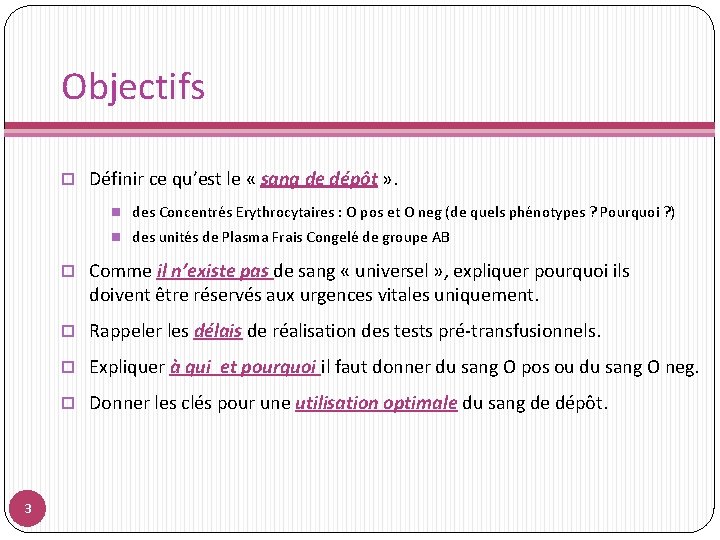 Objectifs

Définir ce qu'est le « sang de dépôt ».

des Concentrés Erythrocytaires : O pos et O neg (de quels phénotypes ? Pourquoi ?)

des unités de Plasma Frais Congelé de groupe AB

Comme il n'existe pas de sang « universel », expliquer pourquoi ils doivent être réservés aux urgences vitales uniquement.

Rappeler les délais de réalisation des tests pré-transfusionnels.

Expliquer à qui et pourquoi il faut donner du sang O pos ou du sang O neg.

Donner les clés pour une utilisation optimale du sang de dépôt.

3